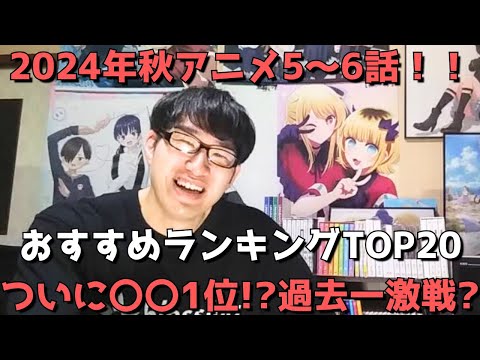 2024年秋アニメ5〜6話！！

おすすめランキングTOP20

ついに〇〇1位!?過去一激戦？